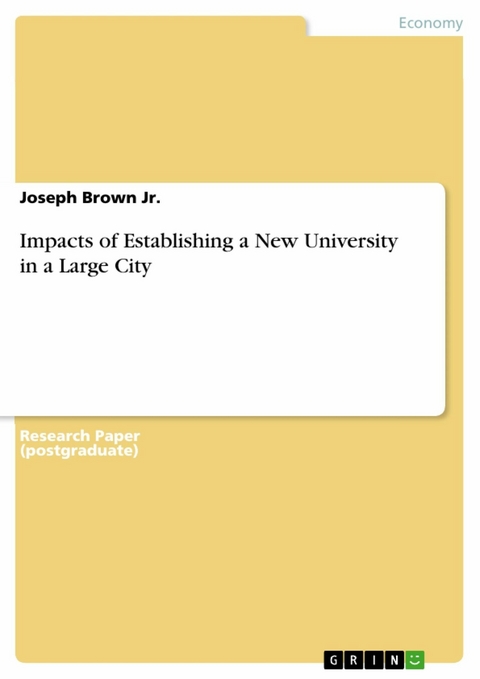 Economy

Joseph Brown Jr.

Impacts of Establishing a New University in a Large City

Research Paper (postgraduate)

GRIN